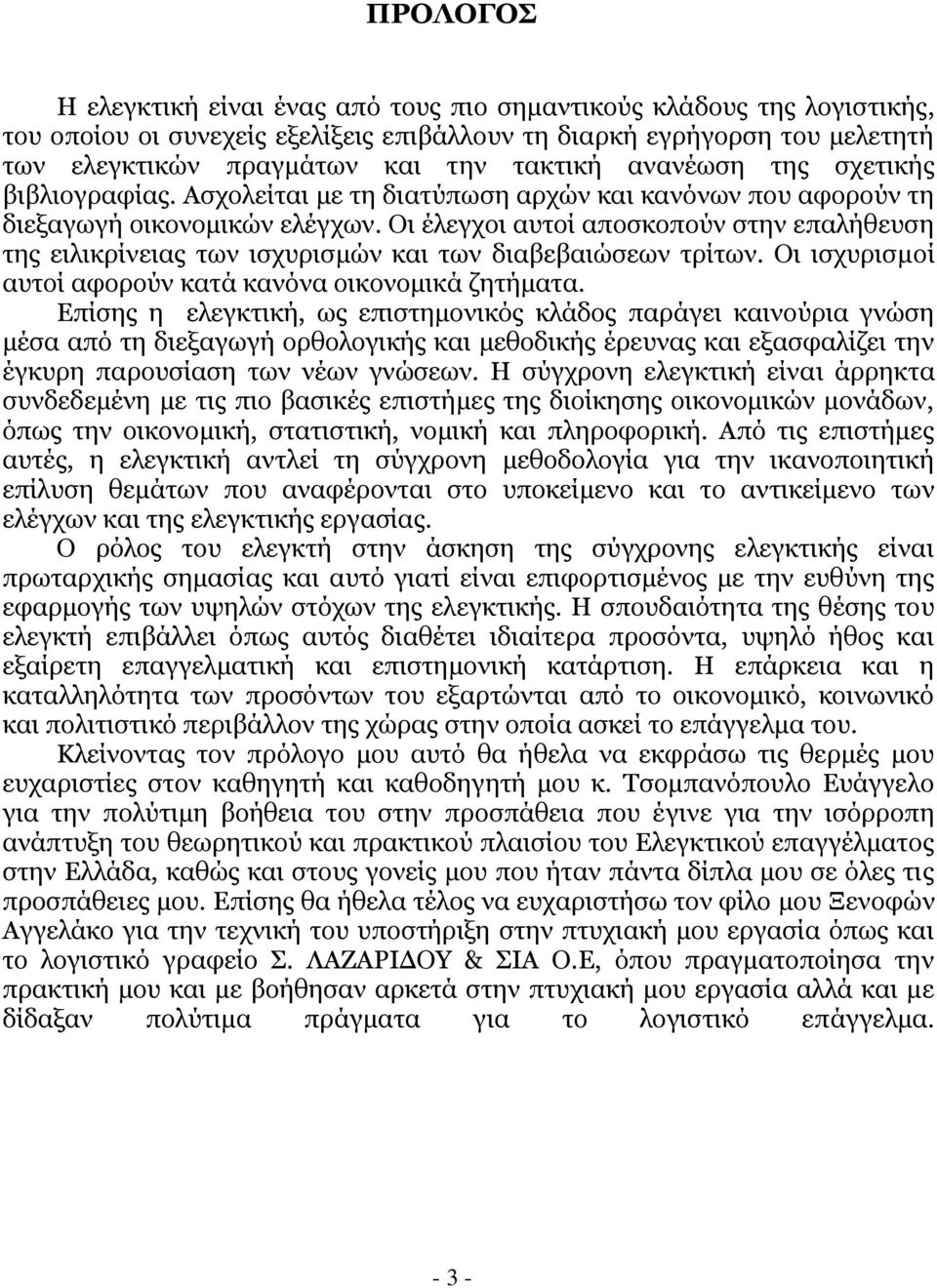 ΠΡΟΛΟΓΟΣ

Η ελεγκτική είναι ένας από τους πιο σημαντικούς κλάδους της λογιστικής, του οποίου οι συνεχείς εξελίξεις επιβάλλουν τη διαρκή εγρήγορση του μελετητή των ελεγκτικών πραγμάτων και την τακτική ανανέωση της σχετικής βιβλιογραφίας. Ασχολείται με τη διατύπωση αρχών και κανόνων που αφορούν τη διεξαγωγή οικονομικών ελέγχων. Οι έλεγχοι αυτοί αποσκοπούν στην επαλήθευση της ειλικρίνειας των ισχυρισμών και των διαβεβαιώσεων τρίτων. Οι ισχυρισμοί αυτοί αφορούν κατά κανόνα οικονομικά ζητήματα.

Επίσης η ελεγκτική, ως επιστημονικός κλάδος παράγει καινούρια γνώση μέσα από τη διεξαγωγή ορθολογικής και μεθοδικής έρευνας και εξασφαλίζει την έγκυρη παρουσίαση των νέων γνώσεων. Η σύγχρονη ελεγκτική είναι άρρηκτα συνδεδεμένη με τις πιο βασικές επιστήμες της διοίκησης οικονομικών μονάδων, όπως την οικονομική, στατιστική, νομική και πληροφορική. Από τις επιστήμες αυτές, η ελεγκτική αντλεί τη σύγχρονη μεθοδολογία για την ικανοποιητική επίλυση θεμάτων που αναφέρονται στο υποκείμενο και το αντικείμενο των ελέγχων και της ελεγκτικής εργασίας.

Ο ρόλος του ελεγκτή στην άσκηση της σύγχρονης ελεγκτικής είναι πρωταρχικής σημασίας και αυτό γιατί είναι επιφορτισμένος με την ευθύνη της εφαρμογής των υψηλών στόχων της ελεγκτικής. Η σπουδαιότητα της θέσης του ελεγκτή επιβάλλει όπως αυτός διαθέτει ιδιαίτερα προσόντα, υψηλό ήθος και εξαίρετη επαγγελματική και επιστημονική κατάρτιση. Η επάρκεια και η καταλληλότητα των προσόντων του εξαρτώνται από το οικονομικό, κοινωνικό και πολιτιστικό περιβάλλον της χώρας στην οποία ασκεί το επάγγελμα του.

Κλείνοντας τον πρόλογο μου αυτό θα ήθελα να εκφράσω τις θερμές μου ευχαριστίες στον καθηγητή και καθοδηγητή μου κ. Τσομπανόπουλο Ευάγγελο για την πολύτιμη βοήθεια του στην προσπάθεια που έγινε για την ισόρροπη ανάπτυξη του θεωρητικού και πρακτικού πλαισίου του Ελεγκτικού επαγγέλματος στην Ελλάδα, καθώς και στους γονείς μου που ήταν πάντα δίπλα μου σε όλες τις προσπάθειες μου. Επίσης θα ήθελα τέλος να ευχαριστήσω τον φίλο μου Ξενοφών Αγγελάκο για την τεχνική του υποστήριξη στην πτυχιακή μου εργασία όπως και το λογιστικό γραφείο Σ. ΛΑΖΑΡΙΔΟΥ & ΣΙΑ Ο.Ε, όπου πραγματοποίησα την πρακτική μου και με βοήθησαν αρκετά στην πτυχιακή μου εργασία αλλά και με δίδαξαν πολύτιμα πράγματα για το λογιστικό επάγγελμα.

- 3 -